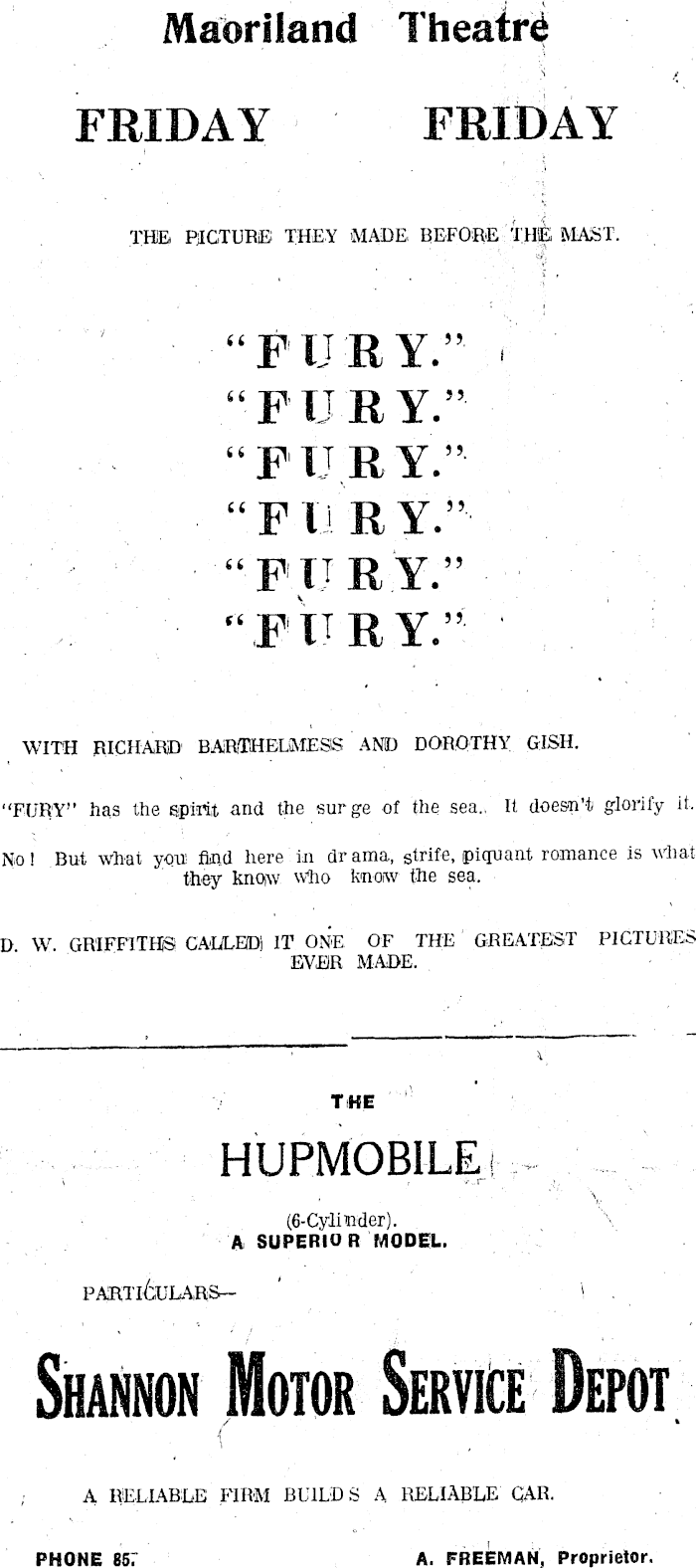 Maoriland Theatre

FRIDAY FRIDAY

THE PICTURE THEY MADE BEFORE THE MAST.

"FURY."
"FURY."
"FURY."
"FURY."
"FURY."
"FURY."

WITH RICHARD BARTHELMESS AND DOROTHY GISH.

"FURY" has the spirit and the surge of the sea. It doesn't glorify it.

No! But what you find here in drama, strife, piquant romance is what they know who know the sea.

D. W. GRIFFITHS CALLED IT ONE OF THE GREATEST PICTURES EVER MADE.

THE

HUPMOBILE

(6-Cylinder).
A SUPERIOR MODEL.

PARTICULARS—

SHANNON MOTOR SERVICE DEPOT

A RELIABLE FIRM BUILDS A RELIABLE CAR.

PHONE 85. A. FREEMAN, Proprietor.